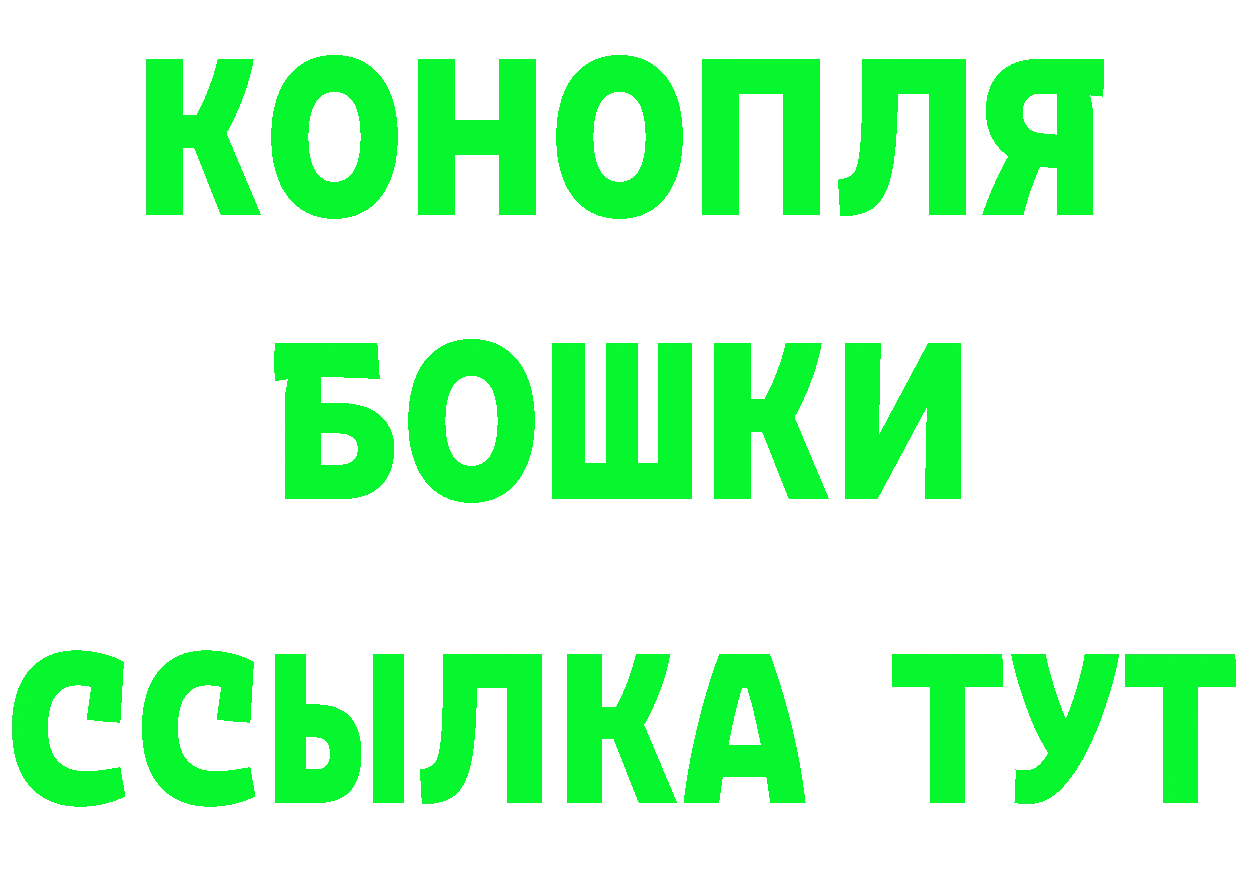 КОНОПЛЯ
БОШКИ
ССЫЛКА ТУТ